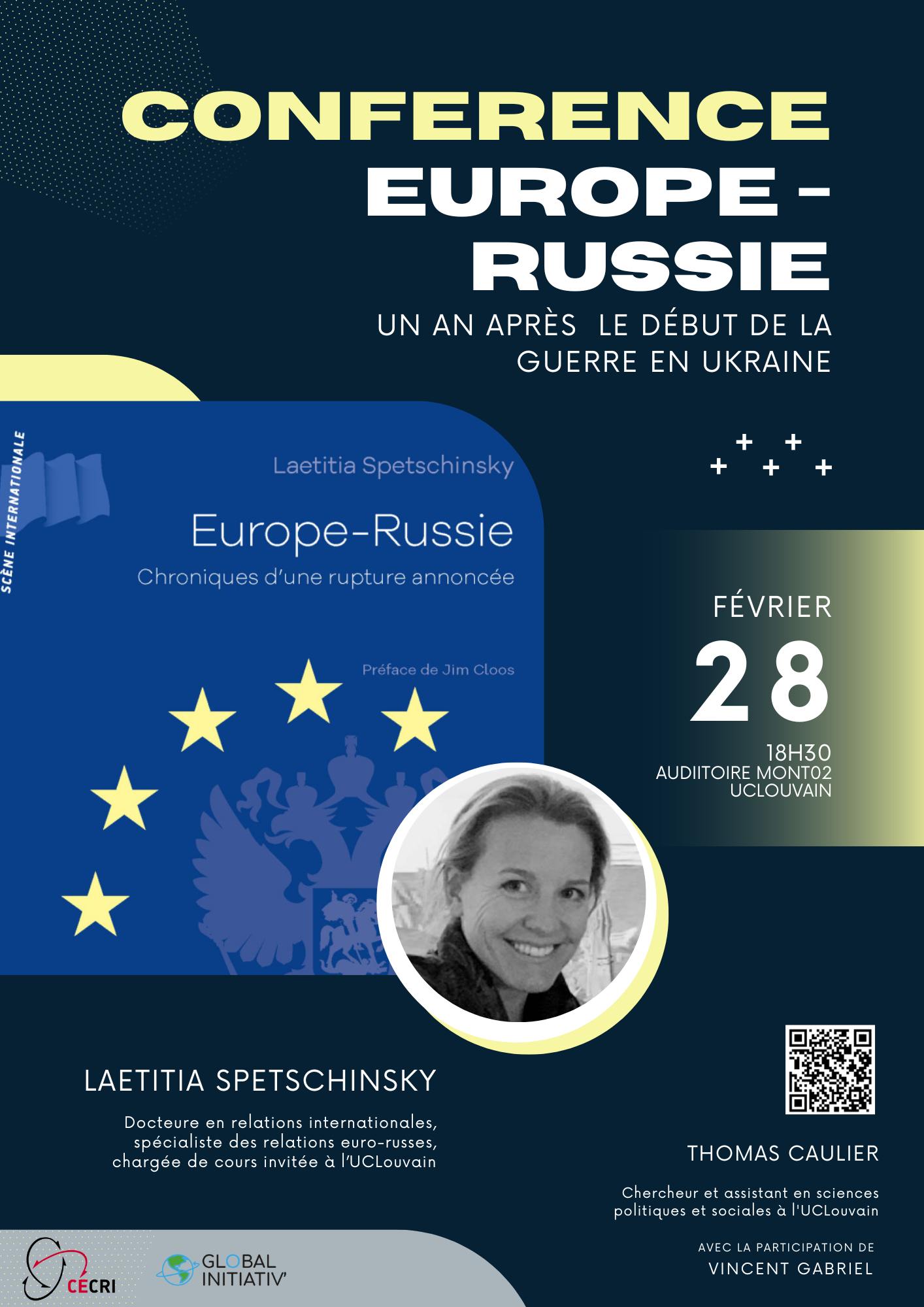 CONFERENCE EUROPE - RUSSIE

UN AN APRÈS LE DÉBUT DE LA GUERRE EN UKRAINE

SCÈNE INTERNATIONALE

Laetitia Spetschinsky

Europe-Russie

Chroniques d'une rupture annoncée

Préface de Jim Cloos

FÉVRIER

28

18H30
AUDIITOIRE MONT02
UCLOUVAIN

LAETITIA SPETSCHINSKY

Docteure en relations internationales, spécialiste des relations euro-russes, chargée de cours invitée à l'UCLouvain

THOMAS CAULIER

Chercheur et assistant en sciences politiques et sociales à l'UCLouvain

AVEC LA PARTICIPATION DE
VINCENT GABRIEL

CÉCRI

GLOBAL INITIATIV'